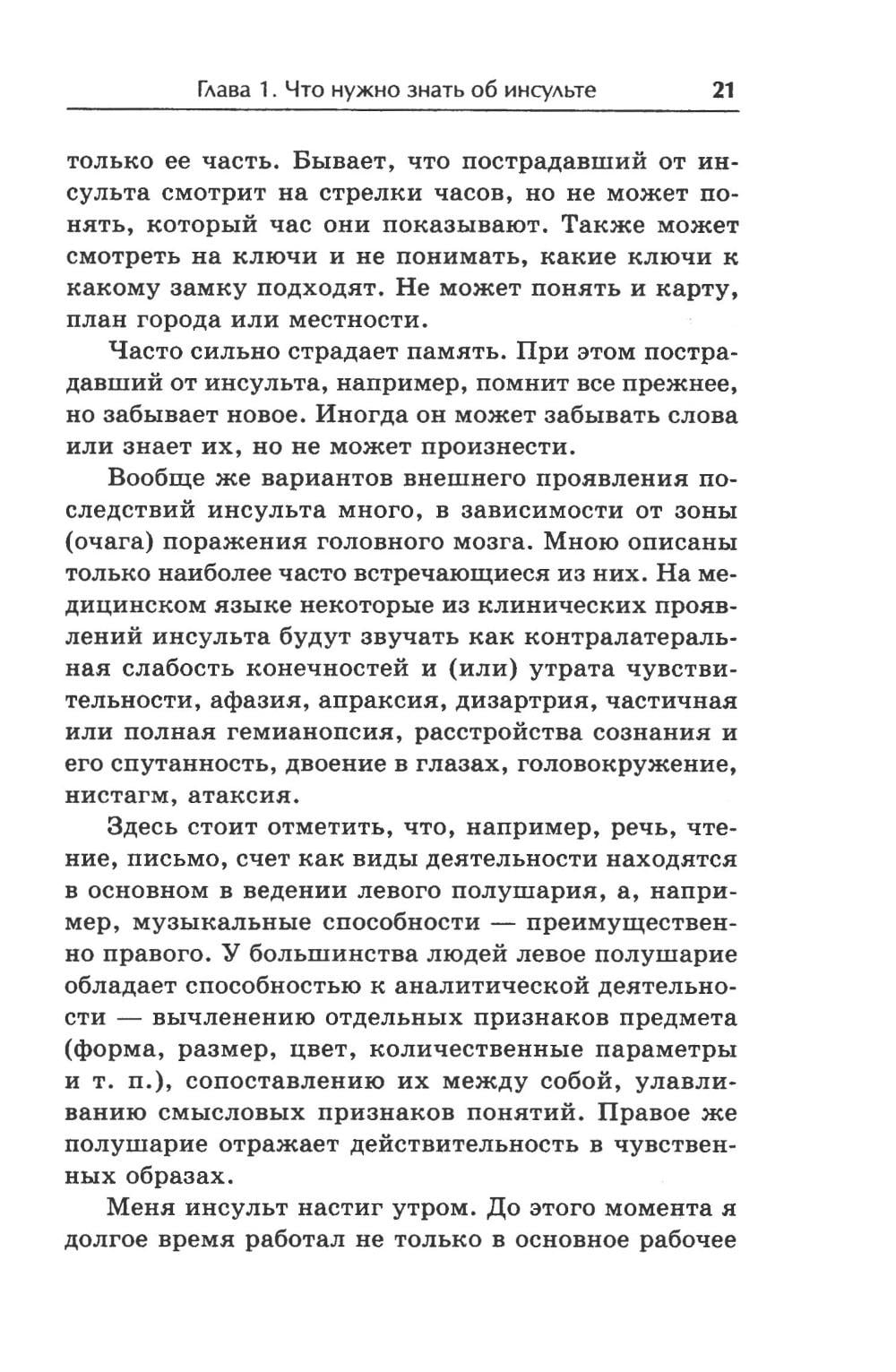 Глава 1. Что нужно знать об инсульте 21

только ее часть. Бывает, что пострадавший от инсульта смотрит на стрелки часов, но не может понять, который час они показывают. Также может смотреть на ключи и не понимать, какие ключи к какому замку подходят. Не может понять и карту, план города или местности.

Часто сильно страдает память. При этом пострадавший от инсульта, например, помнит все прежнее, но забывает новое. Иногда он может забывать слова или знает их, но не может произнести.

Вообще же вариантов внешнего проявления последствий инсульта много, в зависимости от зоны (очага) поражения головного мозга. Мною описаны только наиболее часто встречающиеся из них. На медицинском языке некоторые из клинических проявлений инсульта будут звучать как контралатеральная слабость конечностей и (или) утрата чувствительности, афазия, апраксия, дизартрия, частичная или полная гемианопсия, расстройства сознания и его спутанность, двоение в глазах, головокружение, нистагм, атаксия.

Здесь стоит отметить, что, например, речь, чтение, письмо, счет как виды деятельности находятся в основном в ведении левого полушария, а, например, музыкальные способности — преимущественно правого. У большинства людей левое полушарие обладает способностью к аналитической деятельности — вычленению отдельных признаков предмета (форма, размер, цвет, количественные параметры и т. п.), сопоставлению их между собой, улавливанию смысловых признаков понятий. Правое же полушарие отражает действительность в чувственных образах.

Меня инсульт настиг утром. До этого момента я долгое время работал не только в основное рабочее